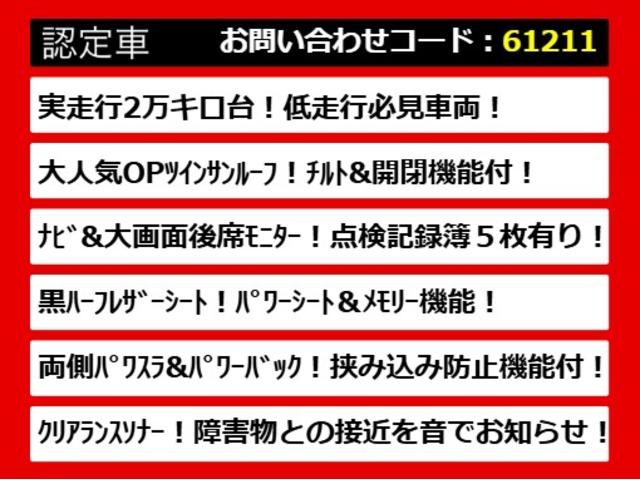 認定車 お問い合わせコード：61211

実走行2万キロ台！低走行必見車両！

大人気OPﾂｲﾝｻﾝﾙｰﾌ！ﾁﾙﾄ&開閉機能付！

ﾅﾋﾞ&大画面後席ﾓﾆﾀｰ！点検記録簿５枚有り！

黒ﾊｰﾌﾚｻﾞｰｼｰﾄ！ﾊﾟﾜｰｼｰﾄ&ﾒﾓﾘｰ機能！

両側ﾊﾟﾜｽﾗ&ﾊﾟﾜｰﾊﾞｯｸ！挟み込み防止機能付！

ｸﾘｱﾗﾝｽｿﾅｰ！障害物との接近を音でお知らせ！